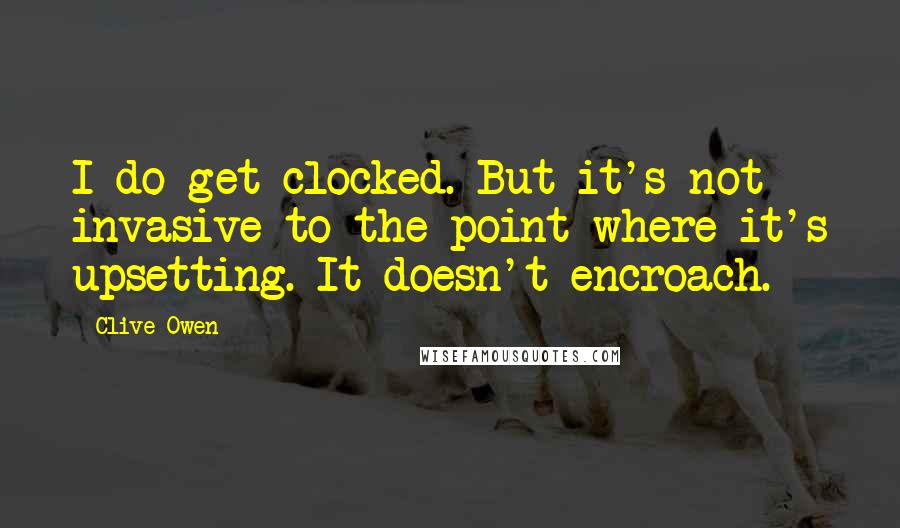 I do get clocked. But it's not invasive to the point where it's upsetting. It doesn't encroach.

Clive Owen

WISEFAMOUSQUOTES.COM